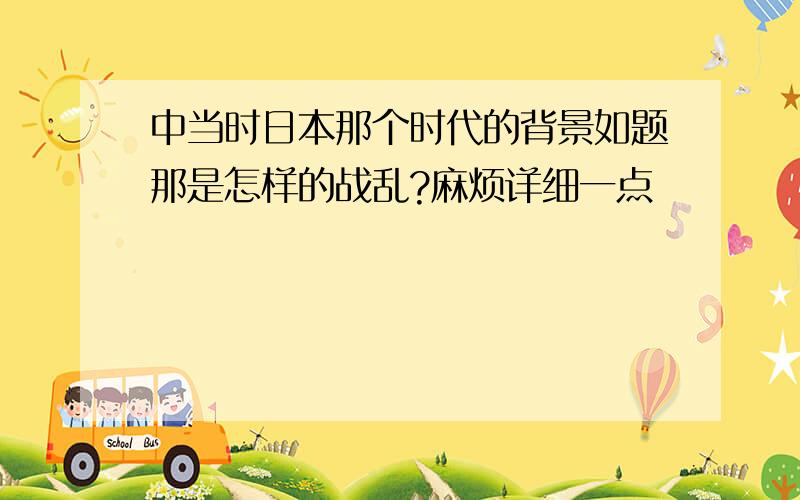 中当时日本那个时代的背景如题那是怎样的战乱?麻烦详细一点

5

9

School Bus